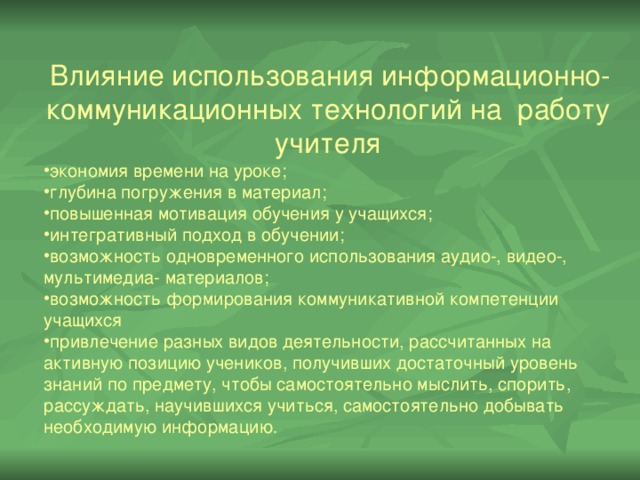 Влияние использования информационно-коммуникационных технологий на работу учителя

•экономия времени на уроке;
•глубина погружения в материал;
•повышенная мотивация обучения у учащихся;
•интегративный подход в обучении;
•возможность одновременного использования аудио-, видео-, мультимедиа- материалов;
•возможность формирования коммуникативной компетенции учащихся
•привлечение разных видов деятельности, рассчитанных на активную позицию учеников, получивших достаточный уровень знаний по предмету, чтобы самостоятельно мыслить, спорить, рассуждать, научившихся учиться, самостоятельно добывать необходимую информацию.